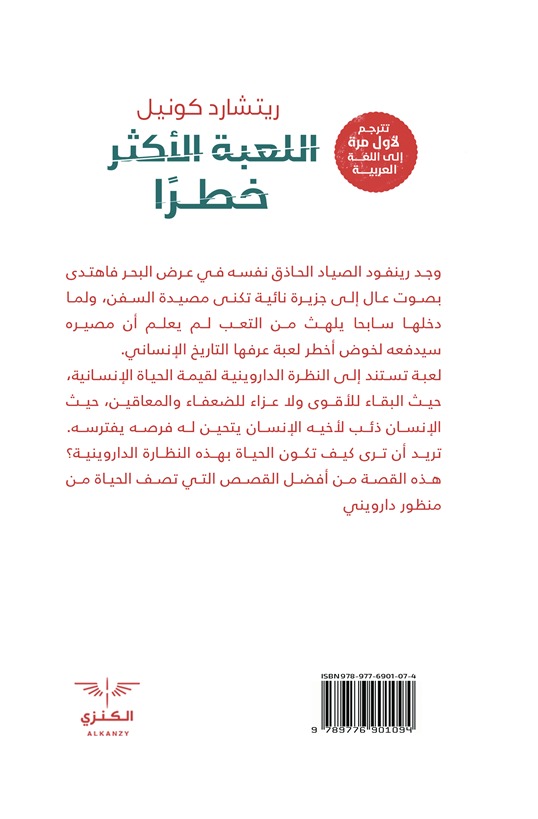 ريتشارد كونيل

اللعبة الأكثر خطرًا

تترجم لأول مرة إلى اللغة العربية

وجد رينفود الصياد الحاذق نفسه في عرض البحر فاهتدى بصوت عال إلى جزيرة نائية تكنى مصيدة السفن، ولما دخلها سابحا يلهث من التعب لم يعلم أن مصيره سيدفعه لخوض أخطر لعبة عرفها التاريخ الإنساني.
لعبة تستند إلى النظرة الداروينية لقيمة الحياة الإنسانية، حيث البقاء للأقوى ولا عزاء للضعفاء والمعاقين، حيث الإنسان ذئب لأخيه الإنسان يتحين له فرصه يفترسه.
تريد أن ترى كيف تكون الحياة بهذه النظارة الداروينية؟ هذه القصة من أفضل القصص التي تصف الحياة من منظور دارويني

الكنزي
ALKANZY

ISBN 978-977-6901-07-4
9 789776 901094